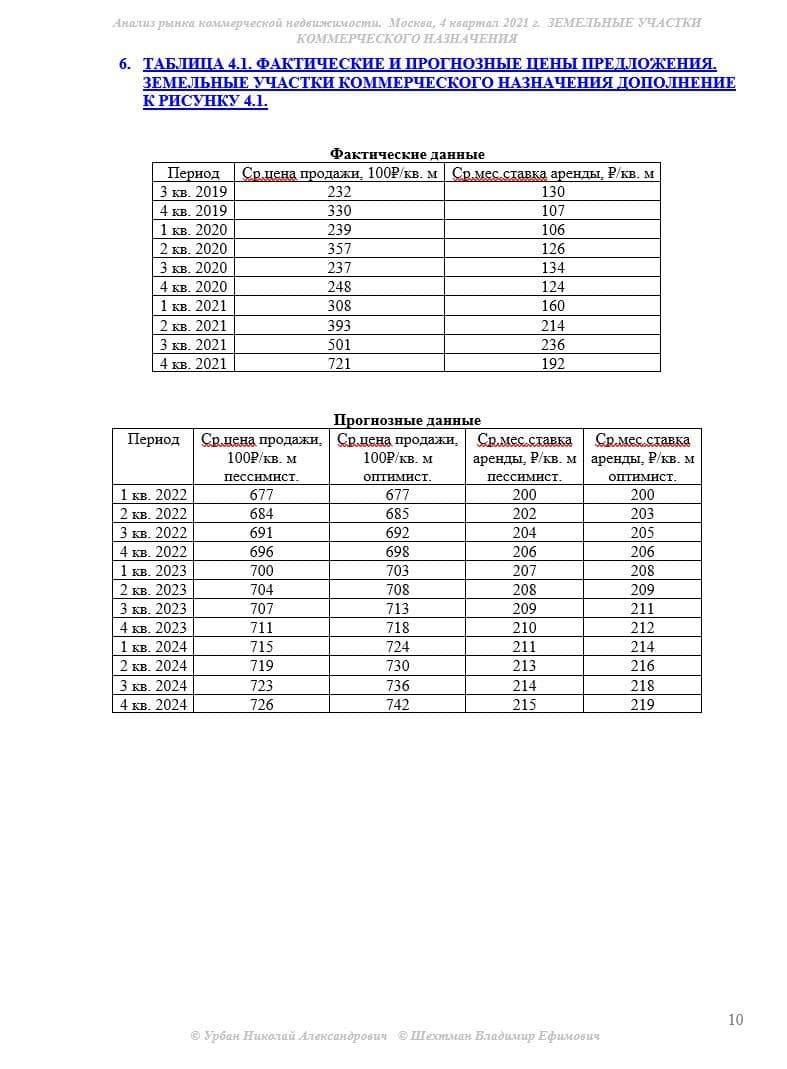 Анализ рынка коммерческой недвижимости. Москва, 4 квартал 2021 г. ЗЕМЕЛЬНЫЕ УЧАСТКИ КОММЕРЧЕСКОГО НАЗНАЧЕНИЯ

6. ТАБЛИЦА 4.1. ФАКТИЧЕСКИЕ И ПРОГНОЗНЫЕ ЦЕНЫ ПРЕДЛОЖЕНИЯ. ЗЕМЕЛЬНЫЕ УЧАСТКИ КОММЕРЧЕСКОГО НАЗНАЧЕНИЯ ДОПОЛНЕНИЕ К РИСУНКУ 4.1.

Фактические данные

| Период | Ср.цена продажи, 100₽/кв. м | Ср.мес.ставка аренды, ₽/кв. м |
|---|---|---|
| 3 кв. 2019 | 232 | 130 |
| 4 кв. 2019 | 330 | 107 |
| 1 кв. 2020 | 239 | 106 |
| 2 кв. 2020 | 357 | 126 |
| 3 кв. 2020 | 237 | 134 |
| 4 кв. 2020 | 248 | 124 |
| 1 кв. 2021 | 308 | 160 |
| 2 кв. 2021 | 393 | 214 |
| 3 кв. 2021 | 501 | 236 |
| 4 кв. 2021 | 721 | 192 |

Прогнозные данные

| Период | Ср.цена продажи, 100₽/кв. м пессимист. | Ср.цена продажи, 100₽/кв. м оптимист. | Ср.мес.ставка аренды, ₽/кв. м пессимист. | Ср.мес.ставка аренды, ₽/кв. м оптимист. |
|---|---|---|---|---|
| 1 кв. 2022 | 677 | 677 | 200 | 200 |
| 2 кв. 2022 | 684 | 685 | 202 | 203 |
| 3 кв. 2022 | 691 | 692 | 204 | 205 |
| 4 кв. 2022 | 696 | 698 | 206 | 206 |
| 1 кв. 2023 | 700 | 703 | 207 | 208 |
| 2 кв. 2023 | 704 | 708 | 208 | 209 |
| 3 кв. 2023 | 707 | 713 | 209 | 211 |
| 4 кв. 2023 | 711 | 718 | 210 | 212 |
| 1 кв. 2024 | 715 | 724 | 211 | 214 |
| 2 кв. 2024 | 719 | 730 | 213 | 216 |
| 3 кв. 2024 | 723 | 736 | 214 | 218 |
| 4 кв. 2024 | 726 | 742 | 215 | 219 |

10

© Урбан Николай Александрович © Шехтман Владимир Ефимович